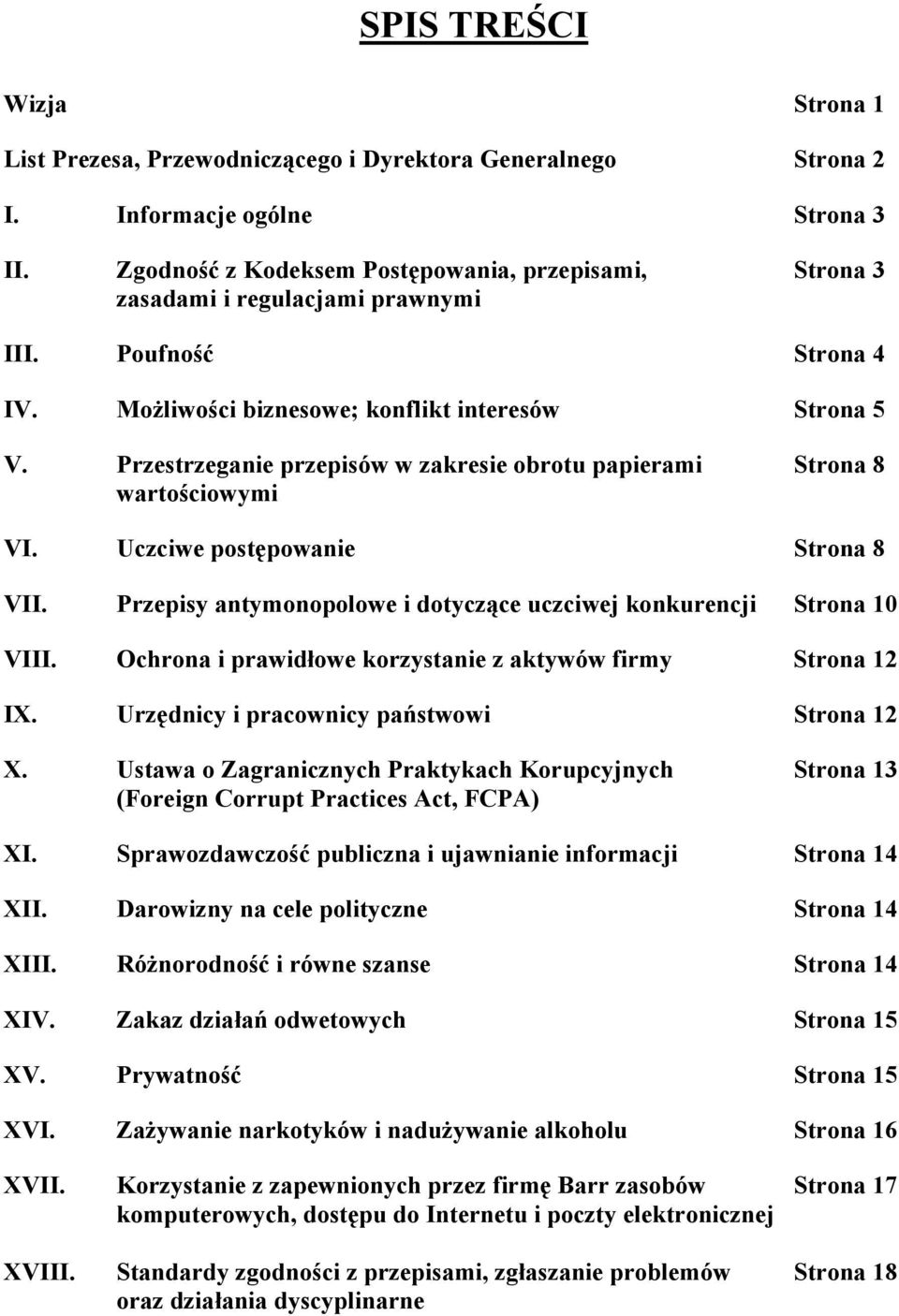 SPIS TREŚCI

Wizja Strona 1

List Prezesa, Przewodniczącego i Dyrektora Generalnego Strona 2

I. Informacje ogólne Strona 3

II. Zgodność z Kodeksem Postępowania, przepisami, zasadami i regulacjami prawnymi Strona 3

III. Poufność Strona 4

IV. Możliwości biznesowe; konflikt interesów Strona 5

V. Przestrzeganie przepisów w zakresie obrotu papierami wartościowymi Strona 8

VI. Uczciwe postępowanie Strona 8

VII. Przepisy antymonopolowe i dotyczące uczciwej konkurencji Strona 10

VIII. Ochrona i prawidłowe korzystanie z aktywów firmy Strona 12

IX. Urzędnicy i pracownicy państwowi Strona 12

X. Ustawa o Zagranicznych Praktykach Korupcyjnych (Foreign Corrupt Practices Act, FCPA) Strona 13

XI. Sprawozdawczość publiczna i ujawnianie informacji Strona 14

XII. Darowizny na cele polityczne Strona 14

XIII. Różnorodność i równe szanse Strona 14

XIV. Zakaz działań odwetowych Strona 15

XV. Prywatność Strona 15

XVI. Zażywanie narkotyków i nadużywanie alkoholu Strona 16

XVII. Korzystanie z zapewnionych przez firmę Barr zasobów komputerowych, dostępu do Internetu i poczty elektronicznej Strona 17

XVIII. Standardy zgodności z przepisami, zgłaszanie problemów oraz działania dyscyplinarne Strona 18